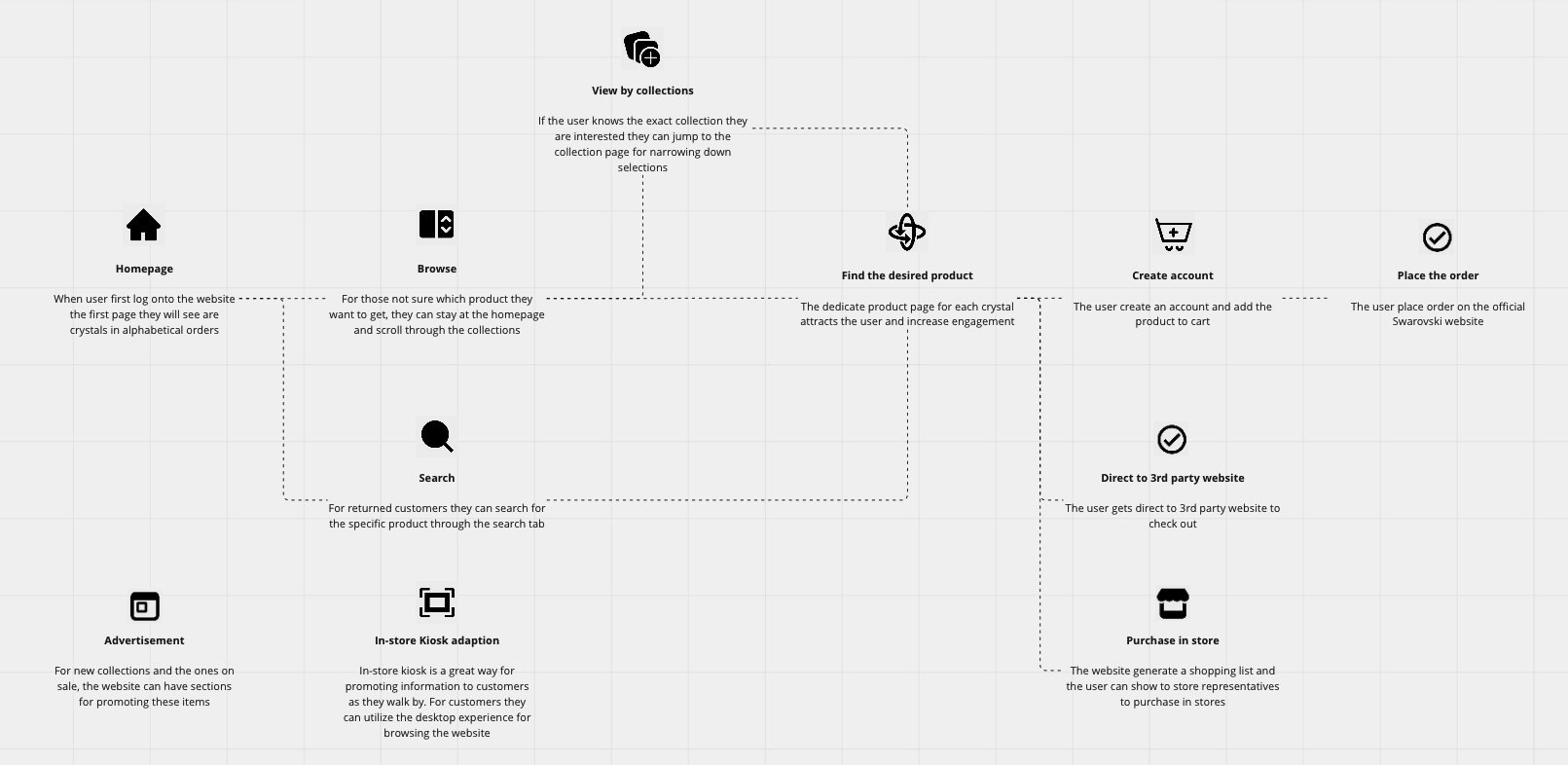 View by collections

If the user knows the exact collection they are interested they can jump to the collection page for narrowing down selections

Homepage

When user first log onto the website the first page they will see are crystals in alphabetical orders

Browse

For those not sure which product they want to get, they can stay at the homepage and scroll through the collections

Find the desired product

The dedicate product page for each crystal attracts the user and increase engagement

Create account

The user create an account and add the product to cart

Place the order

The user place order on the official Swarovski website

Search

For returned customers they can search for the specific product through the search tab

Direct to 3rd party website

The user gets direct to 3rd party website to check out

Advertisement

For new collections and the ones on sale, the website can have sections for promoting these items

In-store Kiosk adaption

In-store kiosk is a great way for promoting information to customers as they walk by. For customers they can utilize the desktop experience for browsing the website

Purchase in store

The website generate a shopping list and the user can show to store representatives to purchase in stores